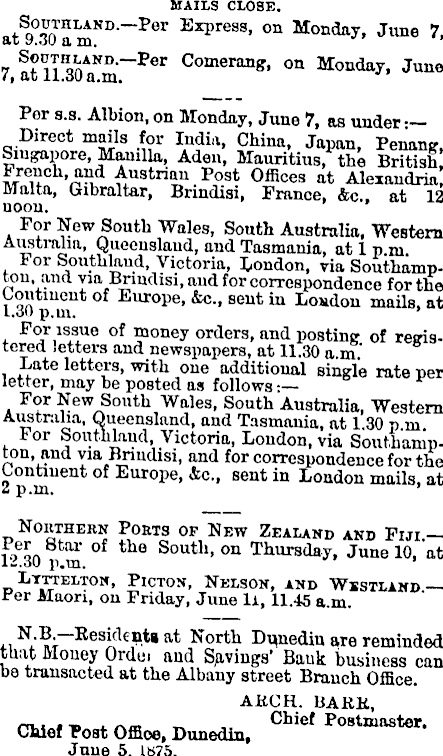 MAILS CLOSE.

SOUTHLAND.—Per Express, on Monday, June 7, at 9.30 a m.

SOUTHLAND.—Per Comerang, on Monday, June 7, at 11.30 a.m.

Per s.s. Albion, on Monday, June 7, as under:—

Direct mails for India, China, Japan, Penang, Singapore, Manilla, Aden, Mauritius, the British, French, and Austrian Post Offices at Alexandria, Malta, Gibraltar, Brindisi, France, &c., at 12 noon.

For New South Wales, South Australia, Western Australia, Queensland, and Tasmania, at 1 p.m.

For Southland, Victoria, London, via Southampton, and via Brindisi, and for correspondence for the Continent of Europe, &c., sent in London mails, at 1.30 p.m.

For issue of money orders, and posting of registered letters and newspapers, at 11.30 a.m.

Late letters, with one additional single rate per letter, may be posted as follows:—

For New South Wales, South Australia, Western Australia, Queensland, and Tasmania, at 1.30 p.m.

For Southland, Victoria, London, via Southampton, and via Brindisi, and for correspondence for the Continent of Europe, &c., sent in London mails, at 2 p.m.

NORTHERN PORTS OF NEW ZEALAND AND FIJI.—Per Star of the South, on Thursday, June 10, at 12.30 p.m.

LYTTELTON, PICTON, NELSON, AND WESTLAND.—Per Maori, on Friday, June 11, 11.45 a.m.

N.B.—Residents at North Dunedin are reminded that Money Order and Savings' Bank business can be transacted at the Albany street Branch Office.

ARCH. BARR,
Chief Postmaster.

Chief Post Office, Dunedin,
June 5, 1875.